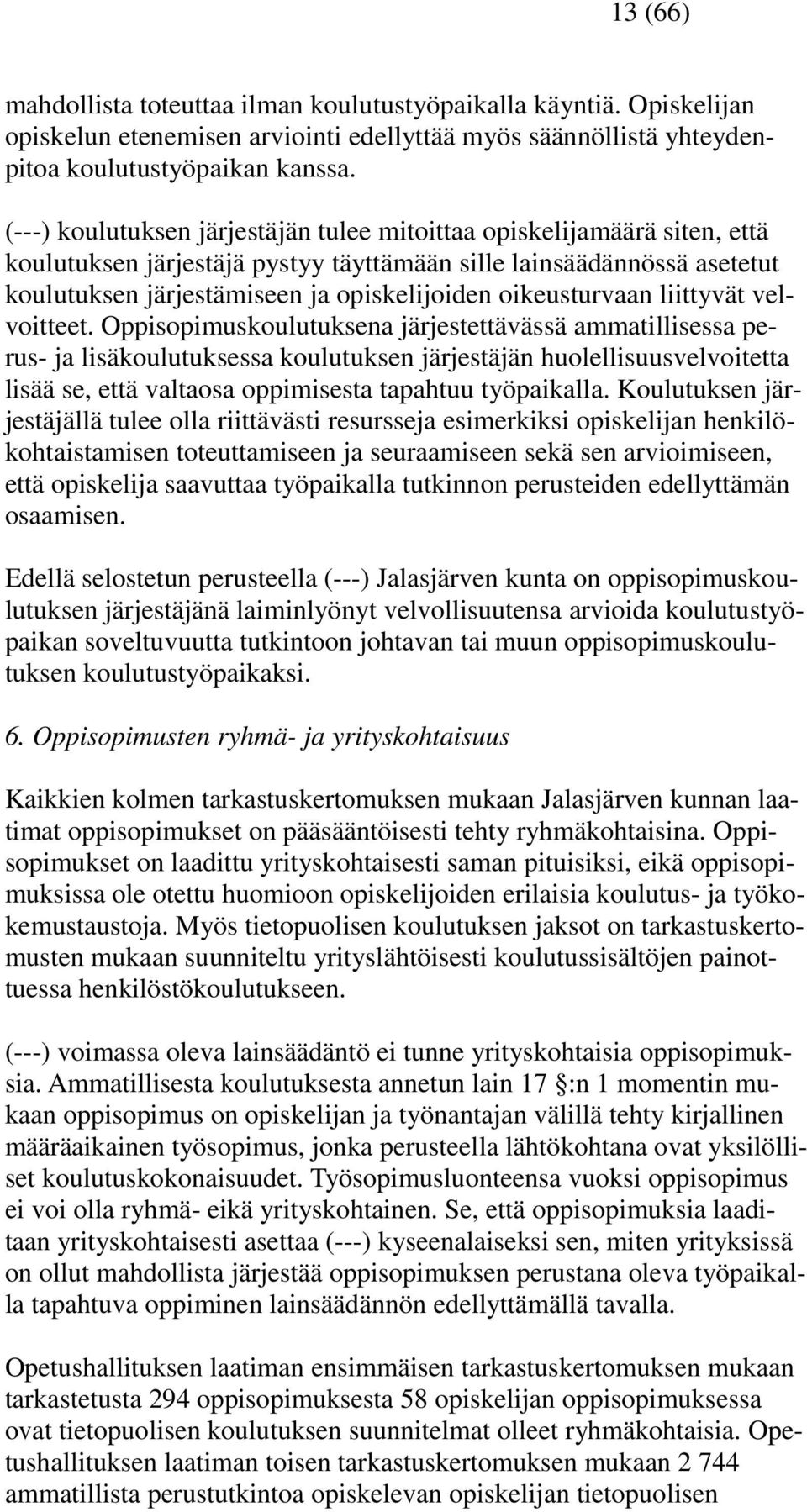 13 (66)

mahdollista toteuttaa ilman koulutustyöpaikalla käyntiä. Opiskelijan opiskelun etenemisen arviointi edellyttää myös säännöllistä yhteydenpitoa koulutustyöpaikan kanssa.

(---) koulutuksen järjestäjän tulee mitoittaa opiskelijamäärä siten, että koulutuksen järjestäjä pystyy täyttämään sille lainsäädännössä asetetut koulutuksen järjestämiseen ja opiskelijoiden oikeusturvaan liittyvät velvoitteet. Oppisopimuskoulutuksena järjestettävässä ammatillisessa perus- ja lisäkoulutuksessa koulutuksen järjestäjän huolellisuusvelvoitetta lisää se, että valtaosa oppimisesta tapahtuu työpaikalla. Koulutuksen järjestäjällä tulee olla riittävästi resursseja esimerkiksi opiskelijan henkilökohtaistamisen toteuttamiseen ja seuraamiseen sekä sen arvioimiseen, että opiskelija saavuttaa työpaikalla tutkinnon perusteiden edellyttämän osaamisen.

Edellä selostetun perusteella (---) Jalasjärven kunta on oppisopimuskoulutuksen järjestäjänä laiminlyönyt velvollisuutensa arvioida koulutustyöpaikan soveltuvuutta tutkintoon johtavan tai muun oppisopimuskoulutuksen koulutustyöpaikaksi.

6. Oppisopimusten ryhmä- ja yrityskohtaisuus

Kaikkien kolmen tarkastuskertomuksen mukaan Jalasjärven kunnan laatimat oppisopimukset on pääsääntöisesti tehty ryhmäkohtaisina. Oppisopimukset on laadittu yrityskohtaisesti saman pituisiksi, eikä oppisopimuksissa ole otettu huomioon opiskelijoiden erilaisia koulutus- ja työkokemustaustoja. Myös tietopuolisen koulutuksen jaksot on tarkastuskertomusten mukaan suunniteltu yrityslähtöisesti koulutussisältöjen painottuessa henkilöstökoulutukseen.

(---) voimassa oleva lainsäädäntö ei tunne yrityskohtaisia oppisopimuksia. Ammatillisesta koulutuksesta annetun lain 17 §:n 1 momentin mukaan oppisopimus on opiskelijan ja työnantajan välillä tehty kirjallinen määräaikainen työsopimus, jonka perusteella lähtökohtana ovat yksilölliset koulutuskokonaisuudet. Työsopimusluonteensa vuoksi oppisopimus ei voi olla ryhmä- eikä yrityskohtainen. Se, että oppisopimuksia laaditaan yrityskohtaisesti asettaa (---) kyseenalaiseksi sen, miten yrityksissä on ollut mahdollista järjestää oppisopimuksen perustana oleva työpaikalla tapahtuva oppiminen lainsäädännön edellyttämällä tavalla.

Opetushallituksen laatiman ensimmäisen tarkastuskertomuksen mukaan tarkastetusta 294 oppisopimuksesta 58 opiskelijan oppisopimuksessa ovat tietopuolisen koulutuksen suunnitelmat olleet ryhmäkohtaisia. Opetushallituksen laatiman toisen tarkastuskertomuksen mukaan 2 744 ammatillista perustutkintoa opiskelevan opiskelijan tietopuolisen